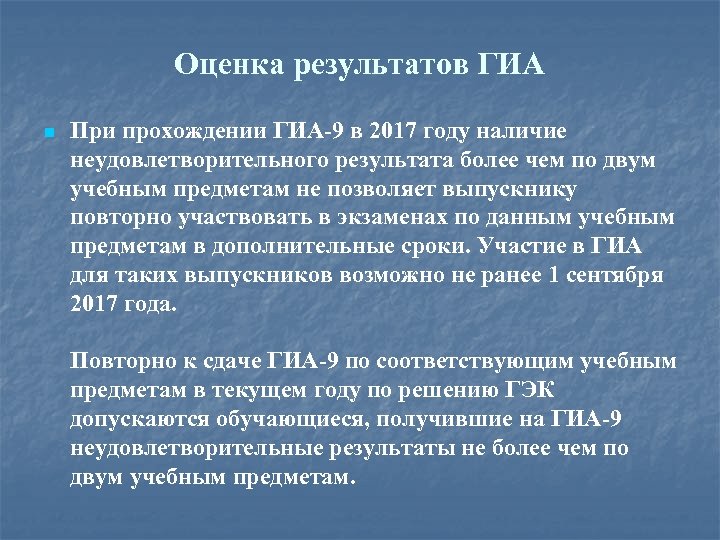 Оценка результатов ГИА

При прохождении ГИА-9 в 2017 году наличие неудовлетворительного результата более чем по двум учебным предметам не позволяет выпускнику повторно участвовать в экзаменах по данным учебным предметам в дополнительные сроки. Участие в ГИА для таких выпускников возможно не ранее 1 сентября 2017 года.

Повторно к сдаче ГИА-9 по соответствующим учебным предметам в текущем году по решению ГЭК допускаются обучающиеся, получившие на ГИА-9 неудовлетворительные результаты не более чем по двум учебным предметам.